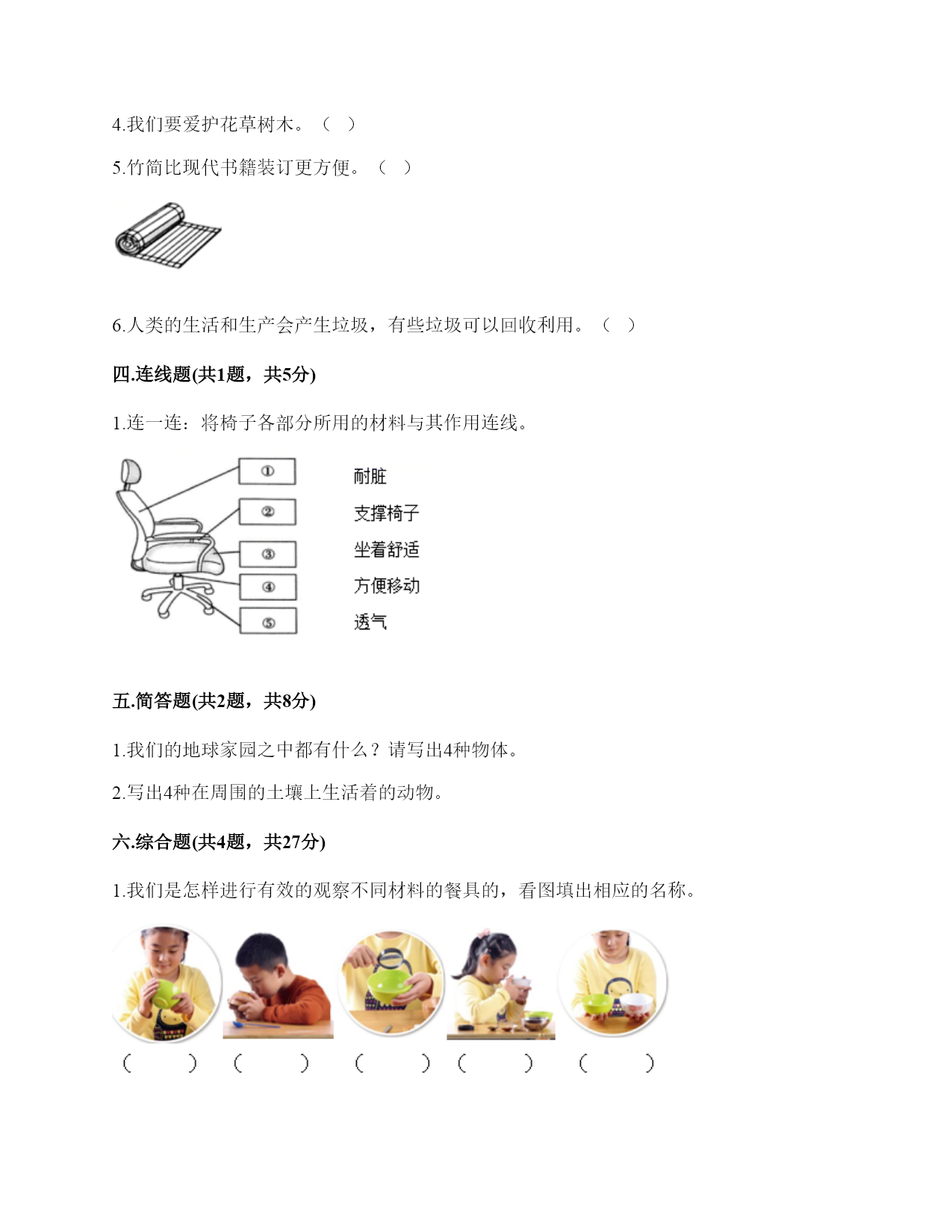 4.我们要爱护花草树木。（ ）

5.竹简比现代书籍装订更方便。（ ）

6.人类的生活和生产会产生垃圾，有些垃圾可以回收利用。（ ）

四.连线题(共1题，共5分)

1.连一连：将椅子各部分所用的材料与其作用连线。

①
②
③
④
⑤

耐脏
支撑椅子
坐着舒适
方便移动
透气

五.简答题(共2题，共8分)

1.我们的地球家园之中都有什么？请写出4种物体。

2.写出4种在周围的土壤上生活着的动物。

六.综合题(共4题，共27分)

1.我们是怎样进行有效的观察不同材料的餐具的，看图填出相应的名称。

（ ） （ ） （ ） （ ） （ ）